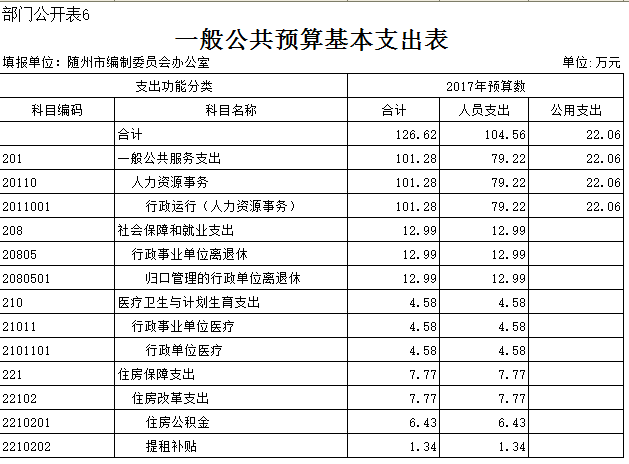 部门公开表6

一般公共预算基本支出表

填报单位：随州市编制委员会办公室

单位：万元

| 支出功能分类 | | 2017年预算数 | | |
|---|---|---|---|---|
| 科目编码 | 科目名称 | 合计 | 人员支出 | 公用支出 |
| | 合计 | 126.62 | 104.56 | 22.06 |
| 201 | 一般公共服务支出 | 101.28 | 79.22 | 22.06 |
| 20110 | 人力资源事务 | 101.28 | 79.22 | 22.06 |
| 2011001 | 行政运行（人力资源事务） | 101.28 | 79.22 | 22.06 |
| 208 | 社会保障和就业支出 | 12.99 | 12.99 | |
| 20805 | 行政事业单位离退休 | 12.99 | 12.99 | |
| 2080501 | 归口管理的行政单位离退休 | 12.99 | 12.99 | |
| 210 | 医疗卫生与计划生育支出 | 4.58 | 4.58 | |
| 21011 | 行政事业单位医疗 | 4.58 | 4.58 | |
| 2101101 | 行政单位医疗 | 4.58 | 4.58 | |
| 221 | 住房保障支出 | 7.77 | 7.77 | |
| 22102 | 住房改革支出 | 7.77 | 7.77 | |
| 2210201 | 住房公积金 | 6.43 | 6.43 | |
| 2210202 | 提租补贴 | 1.34 | 1.34 | |